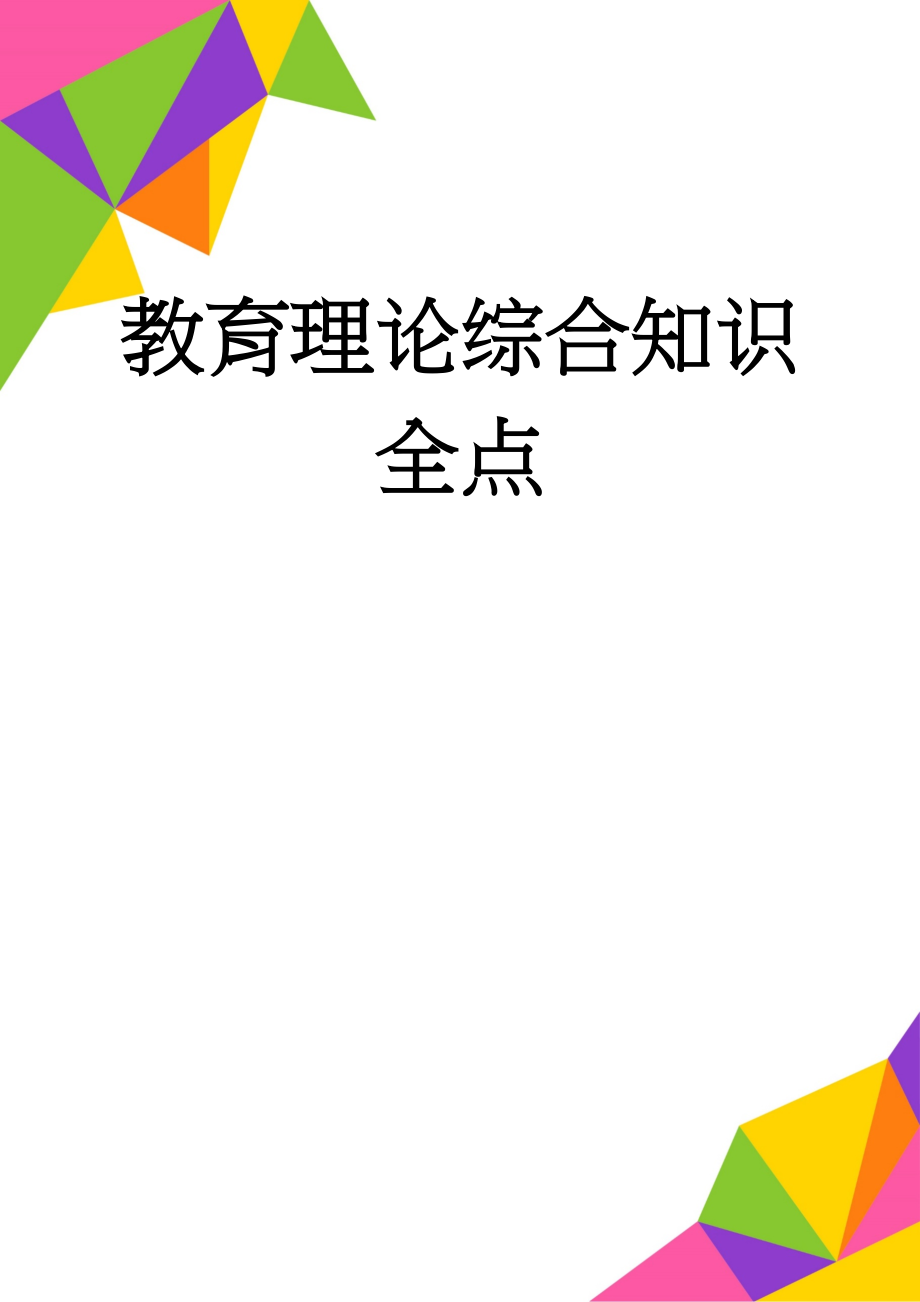 教育理论综合知识全点